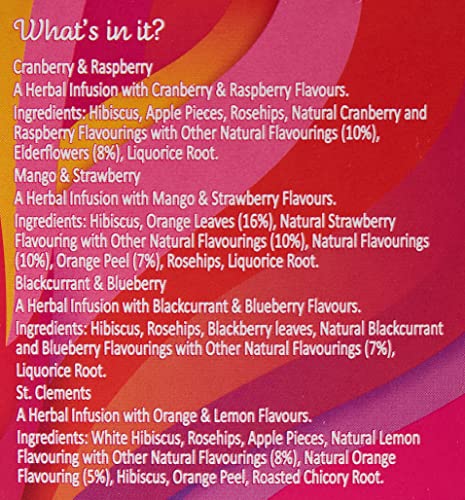 What's in it?

Cranberry & Raspberry

A Herbal Infusion with Cranberry & Raspberry Flavours.

Ingredients: Hibiscus, Apple Pieces, Rosehips, Natural Cranberry and Raspberry Flavourings with Other Natural Flavourings (10%), Elderflowers (8%), Liquorice Root.

Mango & Strawberry

A Herbal Infusion with Mango & Strawberry Flavours.

Ingredients: Hibiscus, Orange Leaves (16%), Natural Strawberry Flavouring with Other Natural Flavourings (10%), Natural Flavourings (10%), Orange Peel (7%), Rosehips, Liquorice Root.

Blackcurrant & Blueberry

A Herbal Infusion with Blackcurrant & Blueberry Flavours.

Ingredients: Hibiscus, Rosehips, Blackberry leaves, Natural Blackcurrant and Blueberry Flavourings with Other Natural Flavourings (7%), Liquorice Root.

St. Clements

A Herbal Infusion with Orange & Lemon Flavours.

Ingredients: White Hibiscus, Rosehips, Apple Pieces, Natural Lemon Flavouring with Other Natural Flavourings (8%), Natural Orange Flavouring (5%), Hibiscus, Orange Peel, Roasted Chicory Root.